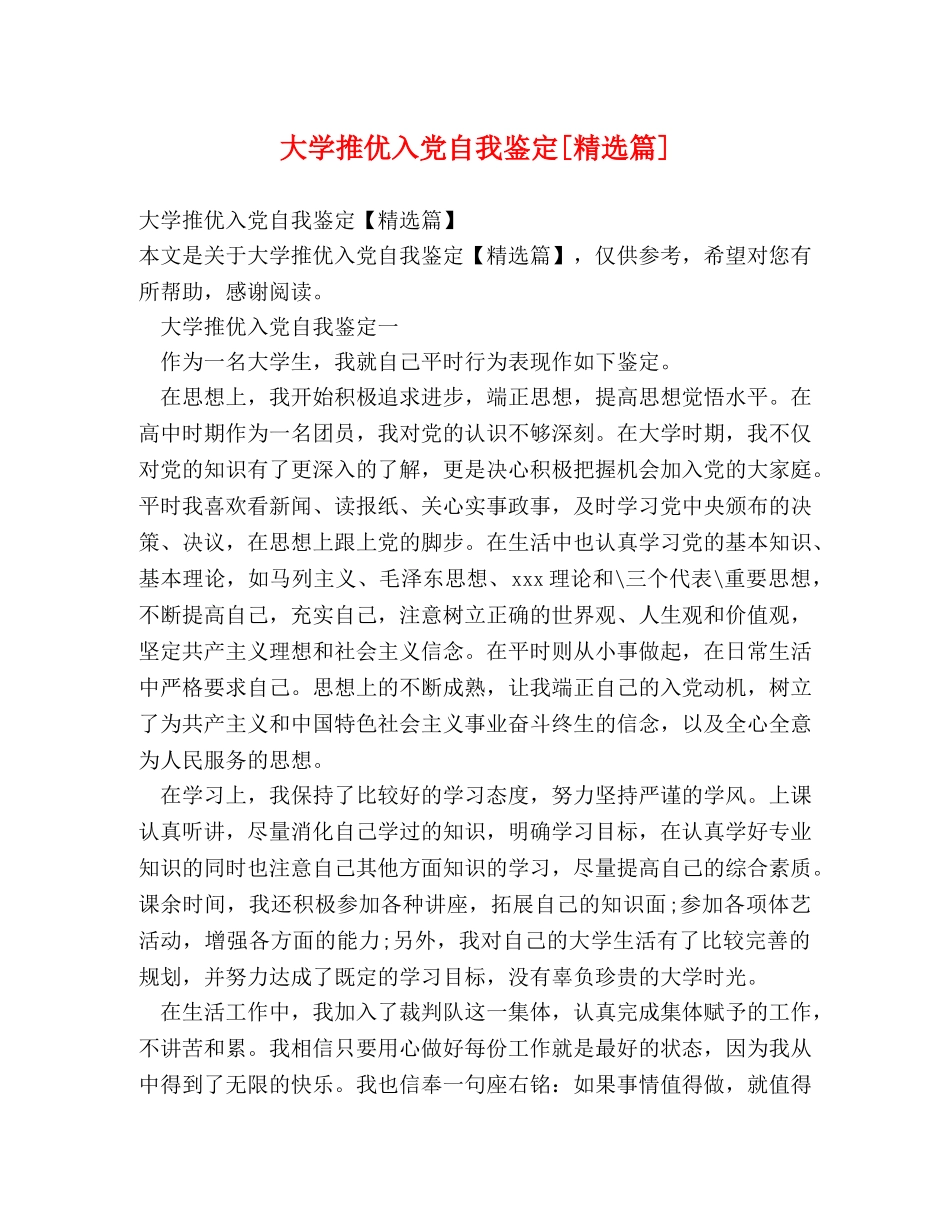 大学推优入党自我鉴定[精选篇]

大学推优入党自我鉴定【精选篇】
本文是关于大学推优入党自我鉴定【精选篇】，仅供参考，希望对您有所帮助，感谢阅读。

大学推优入党自我鉴定一

作为一名大学生，我就自己平时行为表现作如下鉴定。

在思想上，我开始积极追求进步，端正思想，提高思想觉悟水平。在高中时期作为一名团员，我对党的认识不够深刻。在大学时期，我不仅对党的知识有了更深入的了解，更是决心积极把握机会加入党的大家庭。平时我喜欢看新闻、读报纸、关心实事政事，及时学习党中央颁布的决策、决议，在思想上跟上党的脚步。在生活中也认真学习党的基本知识、基本理论，如马列主义、毛泽东思想、xxx理论和\三个代表\重要思想，不断提高自己，充实自己，注意树立正确的世界观、人生观和价值观，坚定共产主义理想和社会主义信念。在平时则从小事做起，在日常生活中严格要求自己。思想上的不断成熟，让我端正自己的入党动机，树立了为共产主义和中国特色社会主义事业奋斗终生的信念，以及全心全意为人民服务的思想。

在学习上，我保持了比较好的学习态度，努力坚持严谨的学风。上课认真听讲，尽量消化自己学过的知识，明确学习目标，在认真学好专业知识的同时也注意自己其他方面知识的学习，尽量提高自己的综合素质。课余时间，我还积极参加各种讲座，拓展自己的知识面;参加各项体艺活动，增强各方面的能力;另外，我对自己的大学生活有了比较完善的规划，并努力达成了既定的学习目标，没有辜负珍贵的大学时光。

在生活工作中，我加入了裁判队这一集体，认真完成集体赋予的工作，不讲苦和累。我相信只要用心做好每份工作就是最好的状态，因为我从中得到了无限的快乐。我也信奉一句座右铭：如果事情值得做，就值得